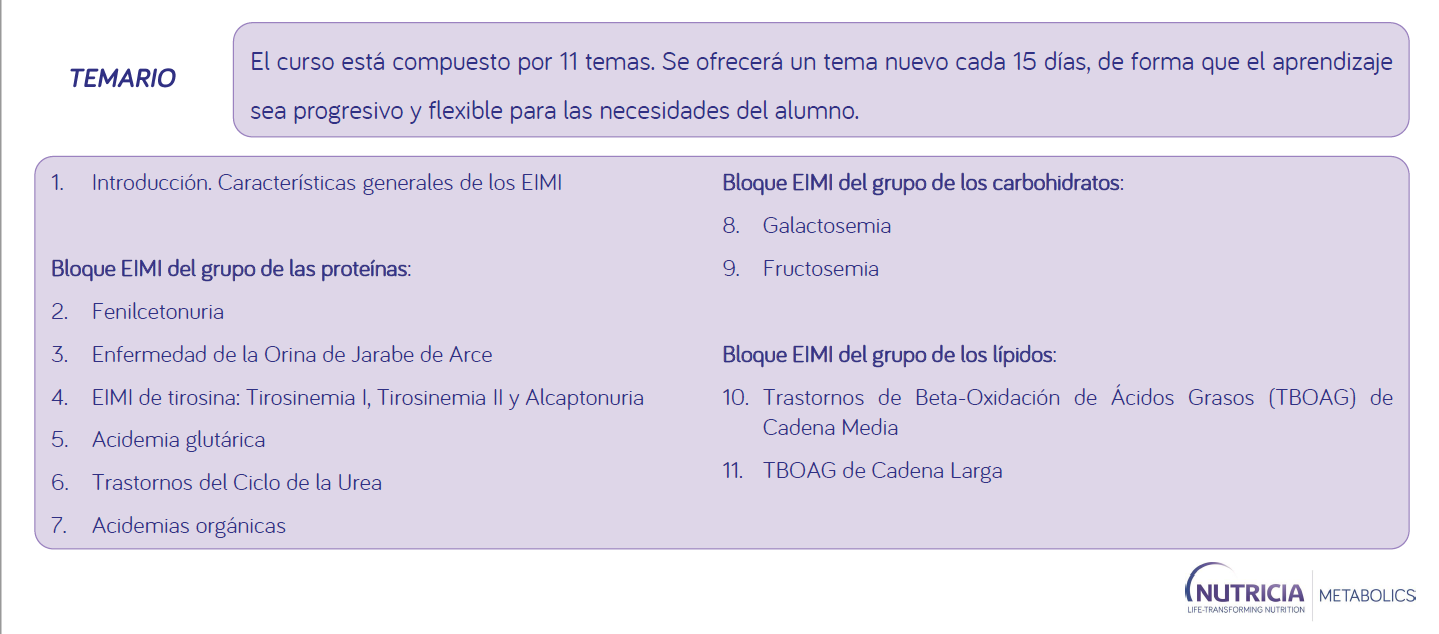 TEMARIO

El curso está compuesto por 11 temas. Se ofrecerá un tema nuevo cada 15 días, de forma que el aprendizaje sea progresivo y flexible para las necesidades del alumno.

1. Introducción. Características generales de los EIMI

Bloque EIMI del grupo de las proteínas:

2. Fenilcetonuria

3. Enfermedad de la Orina de Jarabe de Arce

4. EIMI de tirosina: Tirosinemia I, Tirosinemia II y Alcaptonuria

5. Acidemia glutárica

6. Trastornos del Ciclo de la Urea

7. Acidemias orgánicas

Bloque EIMI del grupo de los carbohidratos:

8. Galactosemia

9. Fructosemia

Bloque EIMI del grupo de los lípidos:

10. Trastornos de Beta-Oxidación de Ácidos Grasos (TBOAG) de Cadena Media

11. TBOAG de Cadena Larga

NUTRICIA
LIFE-TRANSFORMING NUTRITION
METABOLICS